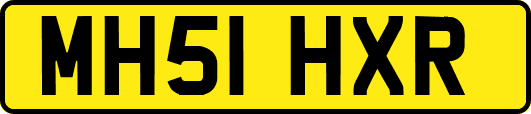 MH51 HXR